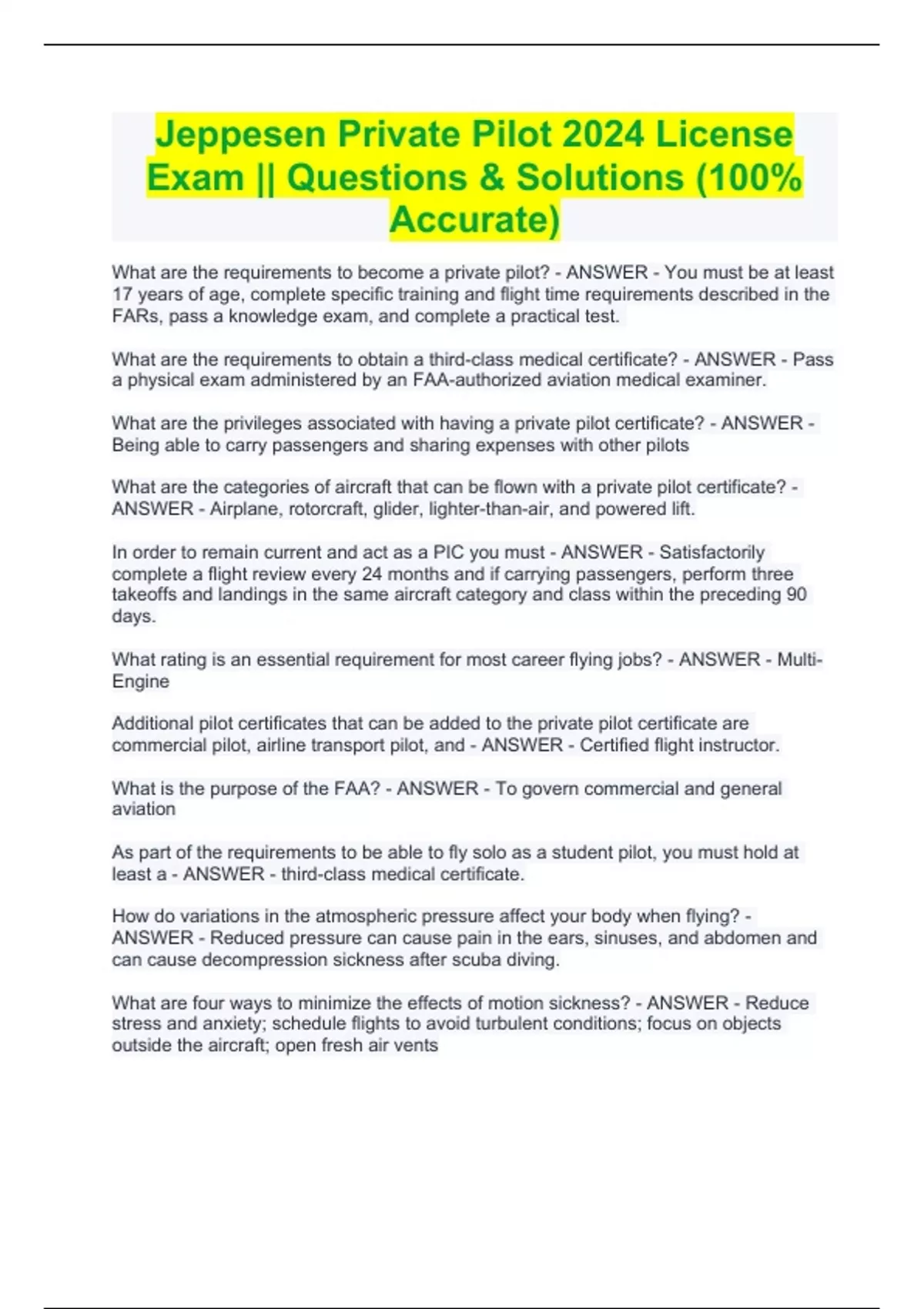 Jeppesen Private Pilot 2024 License Exam || Questions & Solutions (100% Accurate)

What are the requirements to become a private pilot? - ANSWER - You must be at least 17 years of age, complete specific training and flight time requirements described in the FARs, pass a knowledge exam, and complete a practical test.

What are the requirements to obtain a third-class medical certificate? - ANSWER - Pass a physical exam administered by an FAA-authorized aviation medical examiner.

What are the privileges associated with having a private pilot certificate? - ANSWER - Being able to carry passengers and sharing expenses with other pilots

What are the categories of aircraft that can be flown with a private pilot certificate? - ANSWER - Airplane, rotorcraft, glider, lighter-than-air, and powered lift.

In order to remain current and act as a PIC you must - ANSWER - Satisfactorily complete a flight review every 24 months and if carrying passengers, perform three takeoffs and landings in the same aircraft category and class within the preceding 90 days.

What rating is an essential requirement for most career flying jobs? - ANSWER - Multi-Engine

Additional pilot certificates that can be added to the private pilot certificate are commercial pilot, airline transport pilot, and - ANSWER - Certified flight instructor.

What is the purpose of the FAA? - ANSWER - To govern commercial and general aviation

As part of the requirements to be able to fly solo as a student pilot, you must hold at least a - ANSWER - third-class medical certificate.

How do variations in the atmospheric pressure affect your body when flying? - ANSWER - Reduced pressure can cause pain in the ears, sinuses, and abdomen and can cause decompression sickness after scuba diving.

What are four ways to minimize the effects of motion sickness? - ANSWER - Reduce stress and anxiety; schedule flights to avoid turbulent conditions; focus on objects outside the aircraft; open fresh air vents